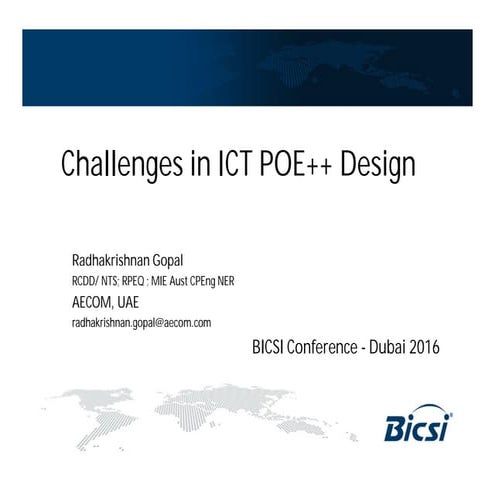 Challenges in ICT POE++ Design

Radhakrishnan Gopal
RCDD/ NTS; RPEQ ; MIE Aust CPEng NER
AECOM, UAE
radhakrishnan.gopal@aecom.com

BICSI Conference - Dubai 2016

Bicsi®